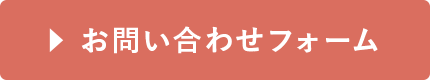 ▶ お問い合わせフォーム